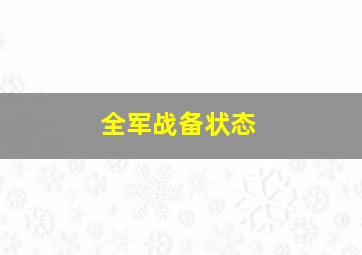 全军战备状态